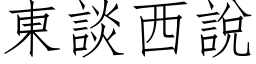 東談西說